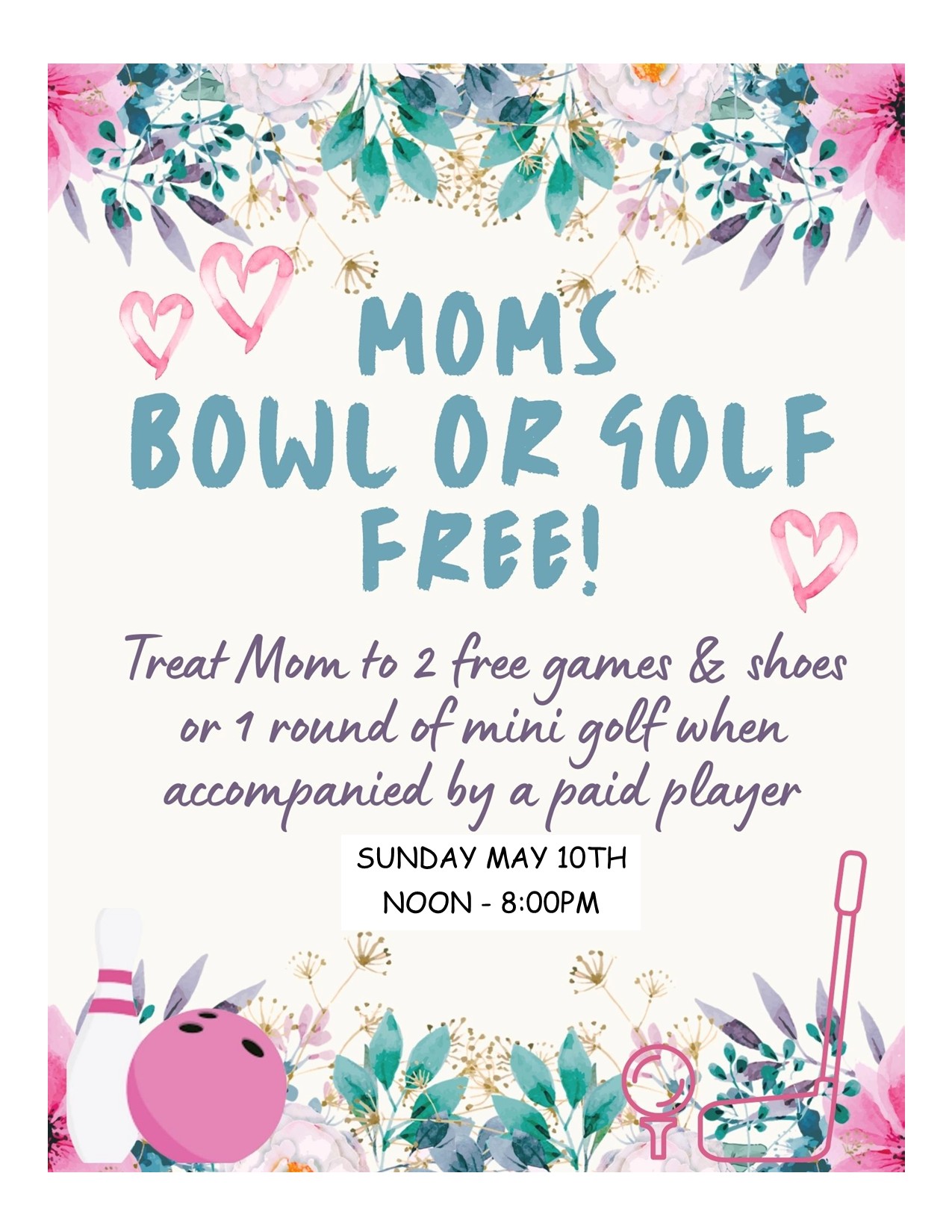 MOMS
BOWL OR GOLF
FREE!

Treat Mom to 2 free games & shoes or 1 round of mini golf when accompanied by a paid player

SUNDAY MAY 10TH
NOON - 8:00PM